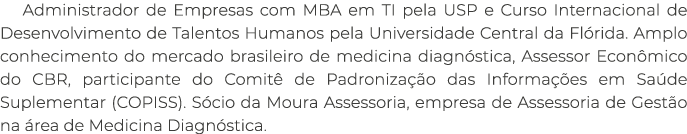 Administrador de Empresas com MBA em TI pela USP e Curso Internacional de Desenvolvimento de Talentos Humanos pela Universidade Central da Flórida. Amplo conhecimento do mercado brasileiro de medicina diagnóstica, Assessor Econômico do CBR, participante do Comitê de Padronização das Informações em Saúde Suplementar (COPISS). Sócio da Moura Assessoria, empresa de Assessoria de Gestão na área de Medicina Diagnóstica.